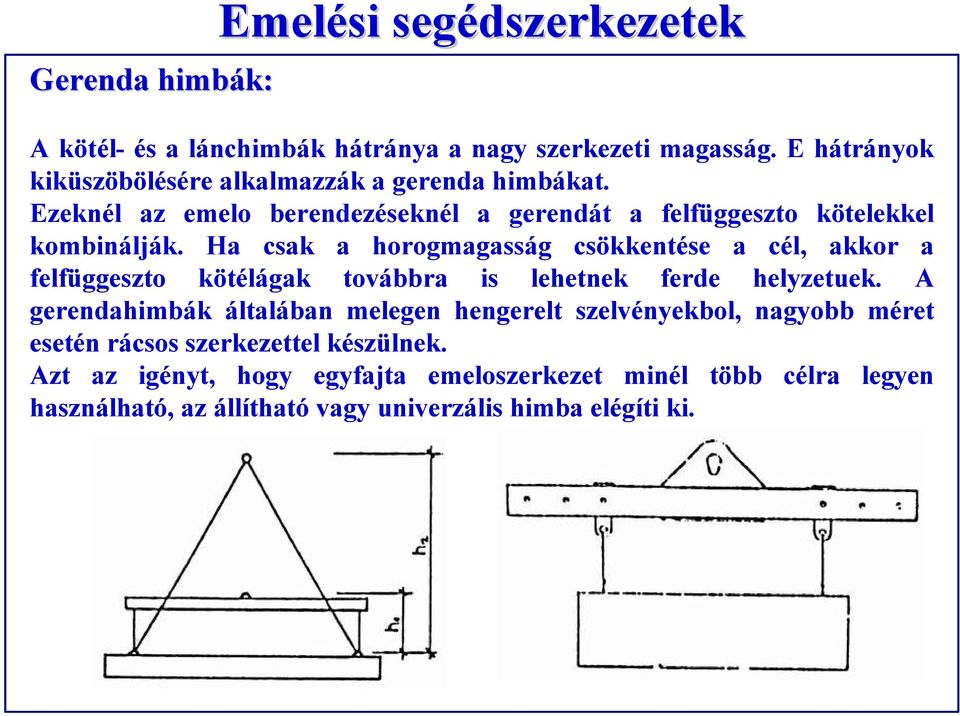 Emelési segédszerkezetek

Gerenda himbák:

A kötél- és a lánchimbák hátránya a nagy szerkezeti magasság. E hátrányok kiküszöbölésére alkalmazzák a gerenda himbákat.
Ezeknél az emelo berendezéseknél a gerendát a felfüggeszto kötelekkel kombinálják. Ha csak a horogmagasság csökkentése a cél, akkor a felfüggeszto kötélágak továbbra is lehetnek ferde helyzetuek. A gerendahimbák általában melegen hengerelt szelvényekbol, nagyobb méret esetén rácsos szerkezettel készülnek.
Azt az igényt, hogy egyfajta emeloszerkezet minél több célra legyen használható, az állítható vagy univerzális himba elégíti ki.

$h_2$

$h_1$